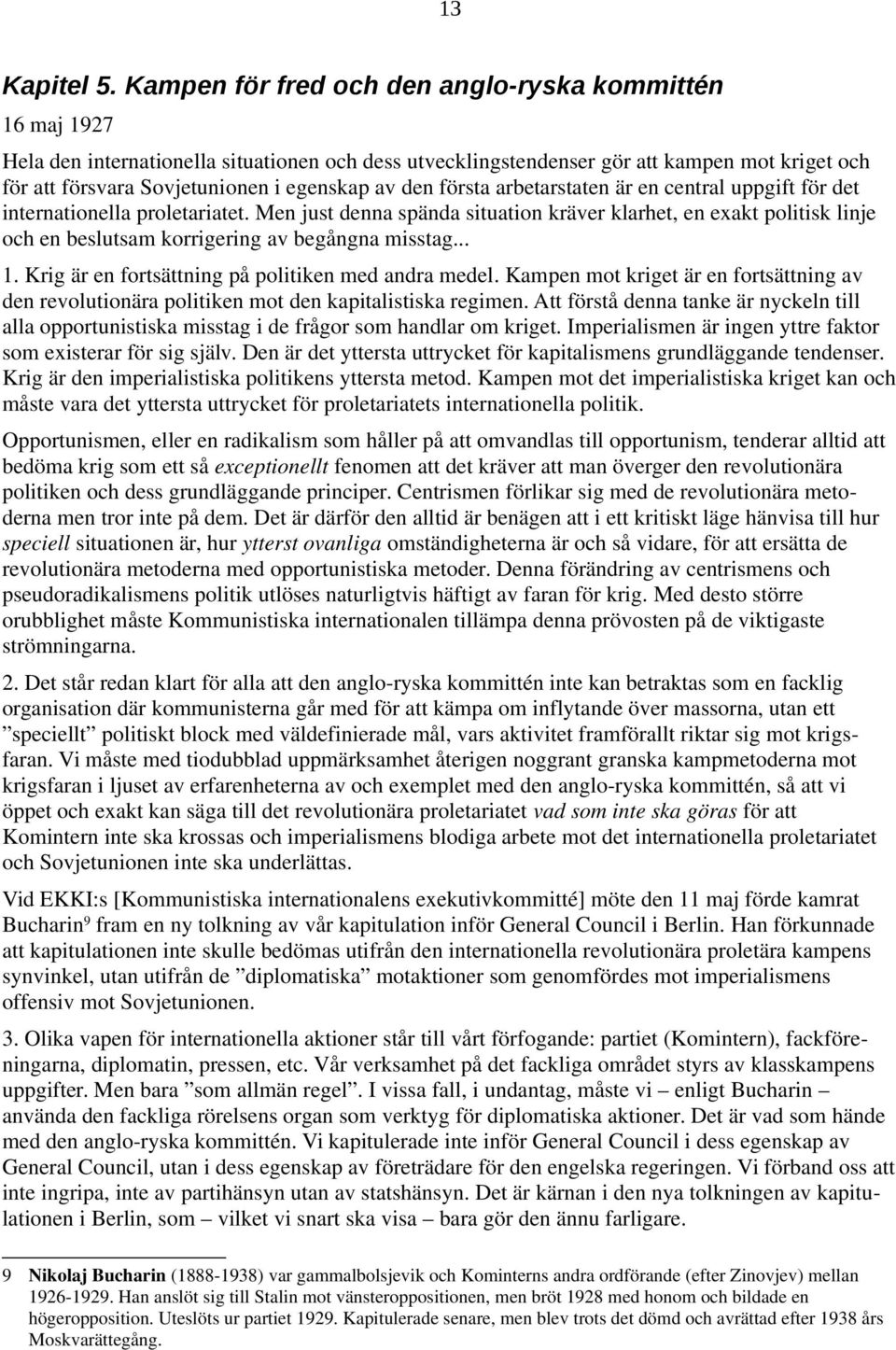 13

Kapitel 5. Kampen för fred och den anglo-ryska kommittén

16 maj 1927

Hela den internationella situationen och dess utvecklingstendenser gör att kampen mot kriget och för att försvara Sovjetunionen i egenskap av den första arbetarstaten är en central uppgift för det internationella proletariatet. Men just denna spända situation kräver klarhet, en exakt politisk linje och en beslutsam korrigering av begångna misstag...

1. Krig är en fortsättning på politiken med andra medel. Kampen mot kriget är en fortsättning av den revolutionära politiken mot den kapitalistiska regimen. Att förstå denna tanke är nyckeln till alla opportunistiska misstag i de frågor som handlar om kriget. Imperialismen är ingen yttre faktor som existerar för sig själv. Den är det yttersta uttrycket för kapitalismens grundläggande tendenser. Krig är den imperialistiska politikens yttersta metod. Kampen mot det imperialistiska kriget kan och måste vara det yttersta uttrycket för proletariatets internationella politik.

Opportunismen, eller en radikalism som håller på att omvandlas till opportunism, tenderar alltid att bedöma krig som ett så exceptionellt fenomen att det kräver att man överger den revolutionära politiken och dess grundläggande principer. Centrismen förlikar sig med de revolutionära metoderna men tror inte på dem. Det är därför den alltid är benägen att i ett kritiskt läge hänvisa till hur speciell situationen är, hur ytterst ovanliga omständigheterna är och så vidare, för att ersätta de revolutionära metoderna med opportunistiska metoder. Denna förändring av centrismens och pseudoradikalismens politik utlöses naturligtvis häftigt av faran för krig. Med desto större orubblighet måste Kommunistiska internationalen tillämpa denna prövosten på de viktigaste strömningarna.

2. Det står redan klart för alla att den anglo-ryska kommittén inte kan betraktas som en facklig organisation där kommunisterna går med för att kämpa om inflytande över massorna, utan ett ”speciellt” politiskt block med väldefinierade mål, vars aktivitet framförallt riktar sig mot krigsfaran. Vi måste med tiodubblad uppmärksamhet återigen noggrant granska kampmetoderna mot krigsfaran i ljuset av erfarenheterna av och exemplet med den anglo-ryska kommittén, så att vi öppet och exakt kan säga till det revolutionära proletariatet vad som inte ska göras för att Komintern inte ska krossas och imperialismens blodiga arbete mot det internationella proletariatet och Sovjetunionen inte ska underlättas.

Vid EKKI:s [Kommunistiska internationalens exekutivkommitté] möte den 11 maj förde kamrat Bucharin$^9$ fram en ny tolkning av vår kapitulation inför General Council i Berlin. Han förkunnade att kapitulationen inte skulle bedömas utifrån den internationella revolutionära proletära kampens synvinkel, utan utifrån de ”diplomatiska” motaktioner som genomfördes mot imperialismens offensiv mot Sovjetunionen.

3. Olika vapen för internationella aktioner står till vårt förfogande: partiet (Komintern), fackföreningarna, diplomatin, pressen, etc. Vår verksamhet på det fackliga området styrs av klasskampens uppgifter. Men bara ”som allmän regel”. I vissa fall, i undantag, måste vi – enligt Bucharin – använda den fackliga rörelsens organ som verktyg för diplomatiska aktioner. Det är vad som hände med den anglo-ryska kommittén. Vi kapitulerade inte inför General Council i dess egenskap av General Council, utan i dess egenskap av företrädare för den engelska regeringen. Vi förband oss att inte ingripa, inte av partihänsyn utan av statshänsyn. Det är kärnan i den nya tolkningen av kapitulationen i Berlin, som – vilket vi snart ska visa – bara gör den ännu farligare.

9 Nikolaj Bucharin (1888-1938) var gammalbolsjevik och Kominterns andra ordförande (efter Zinovjev) mellan 1926-1929. Han anslöt sig till Stalin mot vänsteroppositionen, men bröt 1928 med honom och bildade en högeropposition. Uteslöts ur partiet 1929. Kapitulerade senare, men blev trots det dömd och avrättad efter 1938 års Moskvarättegång.